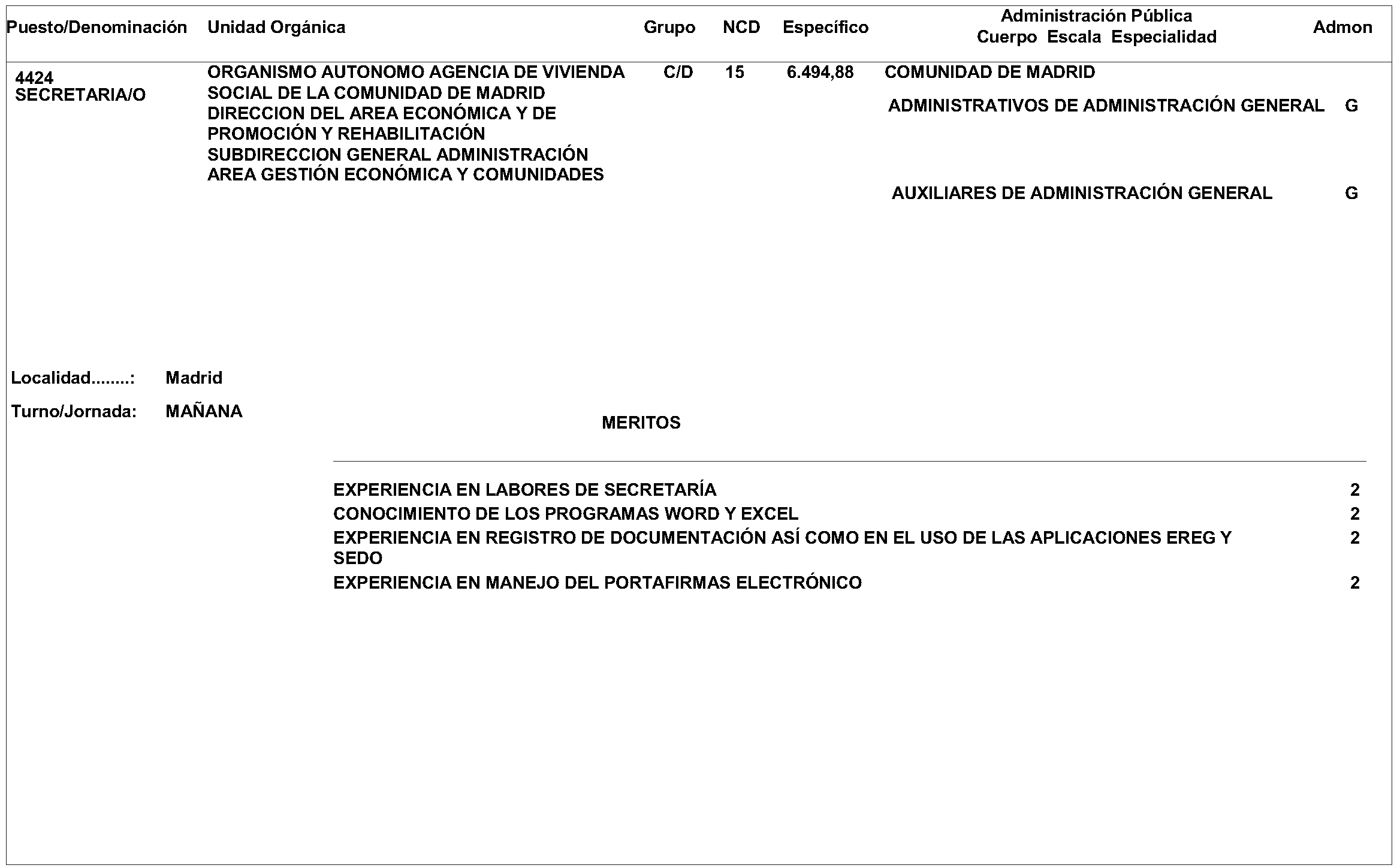 | Puesto/Denominación | Unidad Orgánica | Grupo | NCD | Específico | Administración Pública Cuerpo Escala Especialidad | Admon |
|---|---|---|---|---|---|---|
| 4424 SECRETARIA/O | ORGANISMO AUTONOMO AGENCIA DE VIVIENDA SOCIAL DE LA COMUNIDAD DE MADRID DIRECCION DEL AREA ECONÓMICA Y DE PROMOCIÓN Y REHABILITACIÓN SUBDIRECCION GENERAL ADMINISTRACIÓN AREA GESTIÓN ECONÓMICA Y COMUNIDADES | C/D | 15 | 6.494,88 | COMUNIDAD DE MADRID | |
| | | | | | ADMINISTRATIVOS DE ADMINISTRACIÓN GENERAL | G |
| | | | | | AUXILIARES DE ADMINISTRACIÓN GENERAL | G |

Localidad........: Madrid

Turno/Jornada: MAÑANA

MERITOS

| | |
|---|---|
| EXPERIENCIA EN LABORES DE SECRETARÍA | 2 |
| CONOCIMIENTO DE LOS PROGRAMAS WORD Y EXCEL | 2 |
| EXPERIENCIA EN REGISTRO DE DOCUMENTACIÓN ASÍ COMO EN EL USO DE LAS APLICACIONES EREG Y SEDO | 2 |
| EXPERIENCIA EN MANEJO DEL PORTAFIRMAS ELECTRÓNICO | 2 |